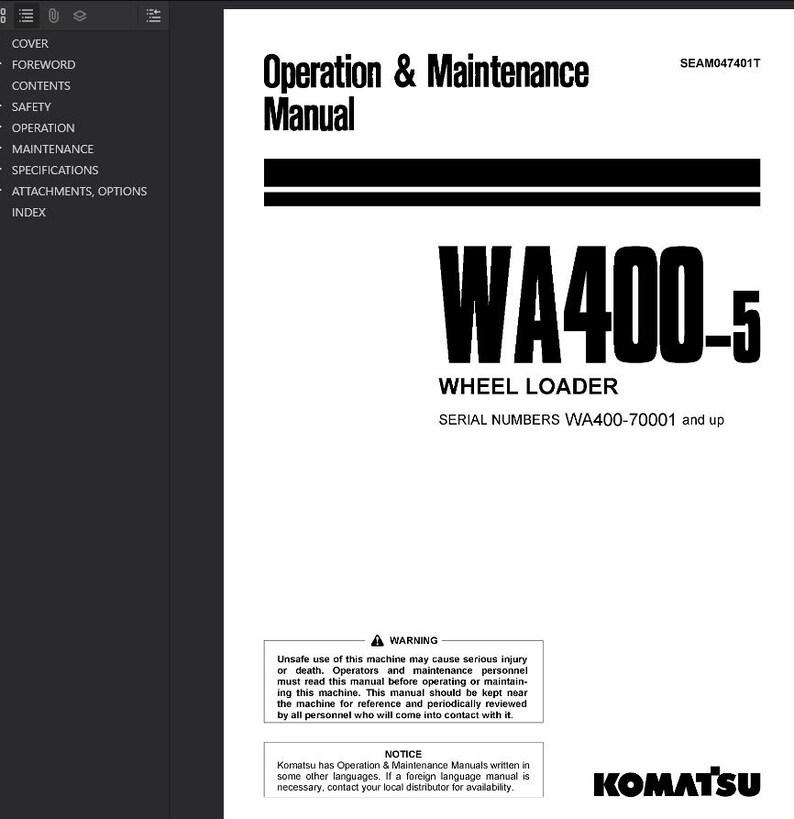 COVER
FOREWORD
CONTENTS
SAFETY
OPERATION
MAINTENANCE
SPECIFICATIONS
ATTACHMENTS, OPTIONS
INDEX

Operation & Maintenance Manual

SEAM047401T

WA400-5

WHEEL LOADER

SERIAL NUMBERS WA400-70001 and up

WARNING

Unsafe use of this machine may cause serious injury or death. Operators and maintenance personnel must read this manual before operating or maintaining this machine. This manual should be kept near the machine for reference and periodically reviewed by all personnel who will come into contact with it.

NOTICE

Komatsu has Operation & Maintenance Manuals written in some other languages. If a foreign language manual is necessary, contact your local distributor for availability.

KOMATSU